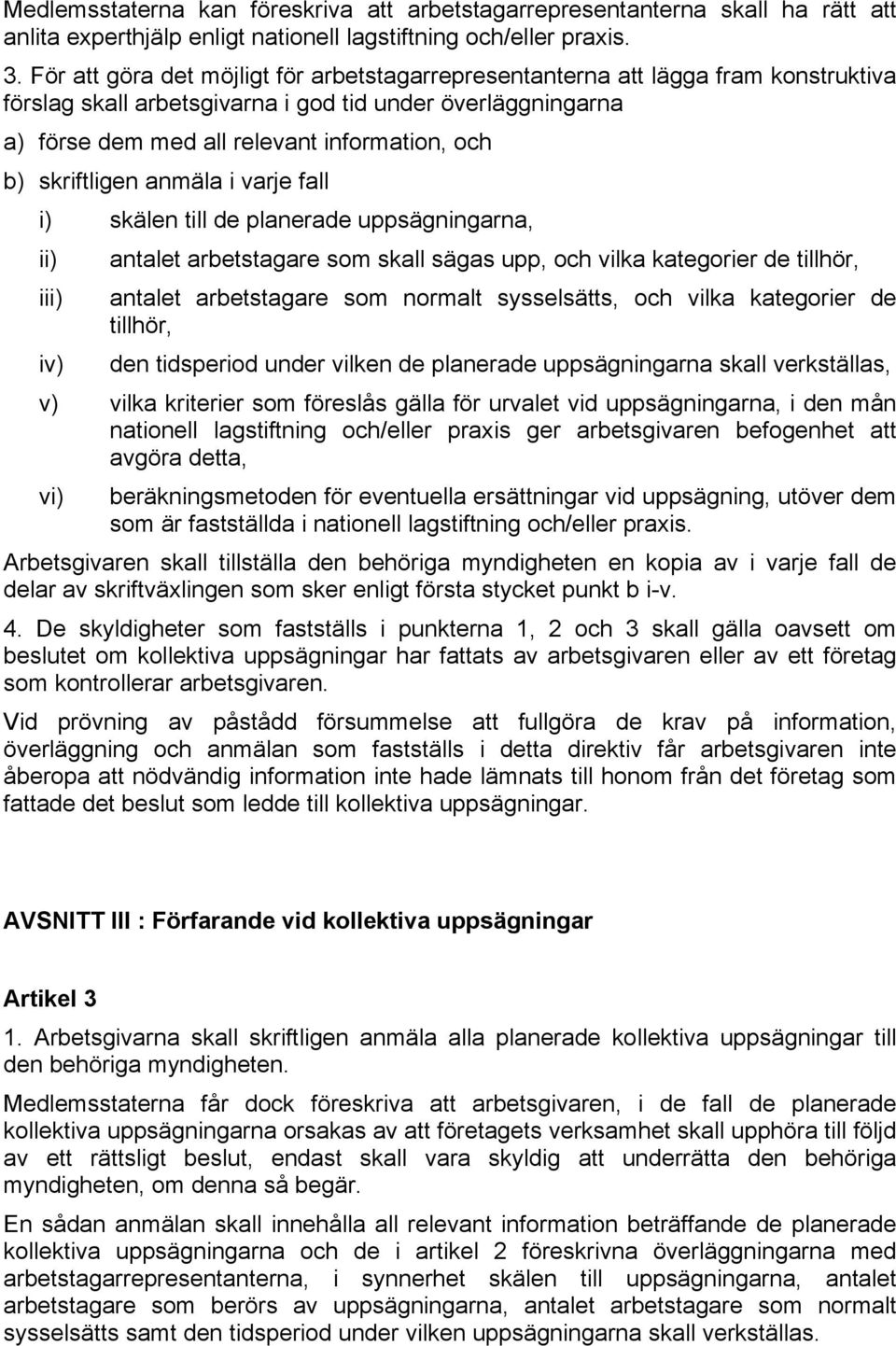 Medlemsstaterna kan föreskriva att arbetstagarrepresentanterna skall ha rätt att anlita experthjälp enligt nationell lagstiftning och/eller praxis.

3. För att göra det möjligt för arbetstagarrepresentanterna att lägga fram konstruktiva förslag skall arbetsgivarna i god tid under överläggningarna

a) förse dem med all relevant information, och

b) skriftligen anmäla i varje fall

i) skälen till de planerade uppsägningarna,

ii) antalet arbetstagare som skall sägas upp, och vilka kategorier de tillhör,

iii) antalet arbetstagare som normalt sysselsätts, och vilka kategorier de tillhör,

iv) den tidsperiod under vilken de planerade uppsägningarna skall verkställas,

v) vilka kriterier som föreslås gälla för urvalet vid uppsägningarna, i den mån nationell lagstiftning och/eller praxis ger arbetsgivaren befogenhet att avgöra detta,

vi) beräkningsmetoden för eventuella ersättningar vid uppsägning, utöver dem som är fastställda i nationell lagstiftning och/eller praxis.

Arbetsgivaren skall tillställa den behöriga myndigheten en kopia av i varje fall de delar av skriftväxlingen som sker enligt första stycket punkt b i-v.

4. De skyldigheter som fastställs i punkterna 1, 2 och 3 skall gälla oavsett om beslutet om kollektiva uppsägningar har fattats av arbetsgivaren eller av ett företag som kontrollerar arbetsgivaren.

Vid prövning av påstådd försummelse att fullgöra de krav på information, överläggning och anmälan som fastställs i detta direktiv får arbetsgivaren inte åberopa att nödvändig information inte hade lämnats till honom från det företag som fattade det beslut som ledde till kollektiva uppsägningar.

AVSNITT III : Förfarande vid kollektiva uppsägningar

Artikel 3

1. Arbetsgivarna skall skriftligen anmäla alla planerade kollektiva uppsägningar till den behöriga myndigheten.

Medlemsstaterna får dock föreskriva att arbetsgivaren, i de fall de planerade kollektiva uppsägningarna orsakas av att företagets verksamhet skall upphöra till följd av ett rättsligt beslut, endast skall vara skyldig att underrätta den behöriga myndigheten, om denna så begär.

En sådan anmälan skall innehålla all relevant information beträffande de planerade kollektiva uppsägningarna och de i artikel 2 föreskrivna överläggningarna med arbetstagarrepresentanterna, i synnerhet skälen till uppsägningarna, antalet arbetstagare som berörs av uppsägningarna, antalet arbetstagare som normalt sysselsätts samt den tidsperiod under vilken uppsägningarna skall verkställas.